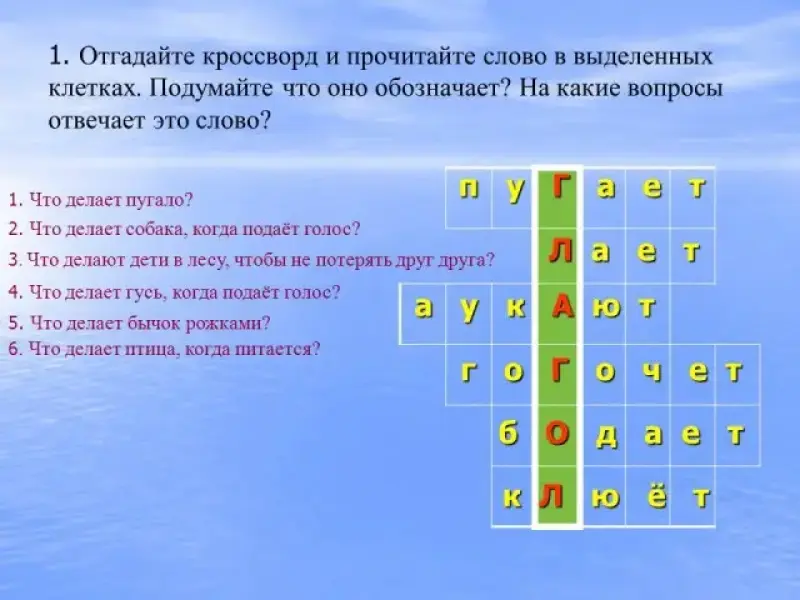 1. Отгадайте кроссворд и прочитайте слово в выделенных клетках. Подумайте что оно обозначает? На какие вопросы отвечает это слово?

1. Что делает пугало?
2. Что делает собака, когда подаёт голос?
3. Что делают дети в лесу, чтобы не потерять друг друга?
4. Что делает гусь, когда подаёт голос?
5. Что делает бычок рожками?
6. Что делает птица, когда питается?

п у Г а е т
Л а е т
а у к А ю т
г о Г о ч е т
б О д а е т
к Л ю ё т